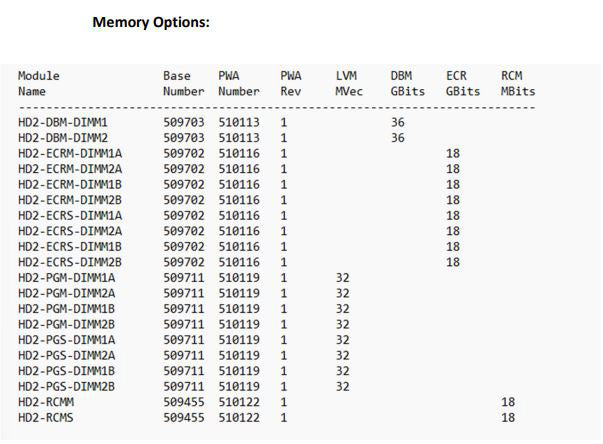 Memory Options:

| Module Name | Base Number | PWA Number | PWA Rev | LVM MVec | DBM GBits | ECR GBits | RCM MBits |
|---|---|---|---|---|---|---|---|
| HD2-DBM-DIMM1 | 509703 | 510113 | 1 | | 36 | | |
| HD2-DBM-DIMM2 | 509703 | 510113 | 1 | | 36 | | |
| HD2-ECRM-DIMM1A | 509702 | 510116 | 1 | | | 18 | |
| HD2-ECRM-DIMM2A | 509702 | 510116 | 1 | | | 18 | |
| HD2-ECRM-DIMM1B | 509702 | 510116 | 1 | | | 18 | |
| HD2-ECRM-DIMM2B | 509702 | 510116 | 1 | | | 18 | |
| HD2-ECRS-DIMM1A | 509702 | 510116 | 1 | | | 18 | |
| HD2-ECRS-DIMM2A | 509702 | 510116 | 1 | | | 18 | |
| HD2-ECRS-DIMM1B | 509702 | 510116 | 1 | | | 18 | |
| HD2-ECRS-DIMM2B | 509702 | 510116 | 1 | | | 18 | |
| HD2-PGM-DIMM1A | 509711 | 510119 | 1 | 32 | | | |
| HD2-PGM-DIMM2A | 509711 | 510119 | 1 | 32 | | | |
| HD2-PGM-DIMM1B | 509711 | 510119 | 1 | 32 | | | |
| HD2-PGM-DIMM2B | 509711 | 510119 | 1 | 32 | | | |
| HD2-PGS-DIMM1A | 509711 | 510119 | 1 | 32 | | | |
| HD2-PGS-DIMM2A | 509711 | 510119 | 1 | 32 | | | |
| HD2-PGS-DIMM1B | 509711 | 510119 | 1 | 32 | | | |
| HD2-PGS-DIMM2B | 509711 | 510119 | 1 | 32 | | | |
| HD2-RCMM | 509455 | 510122 | 1 | | | | 18 |
| HD2-RCMS | 509455 | 510122 | 1 | | | | 18 |